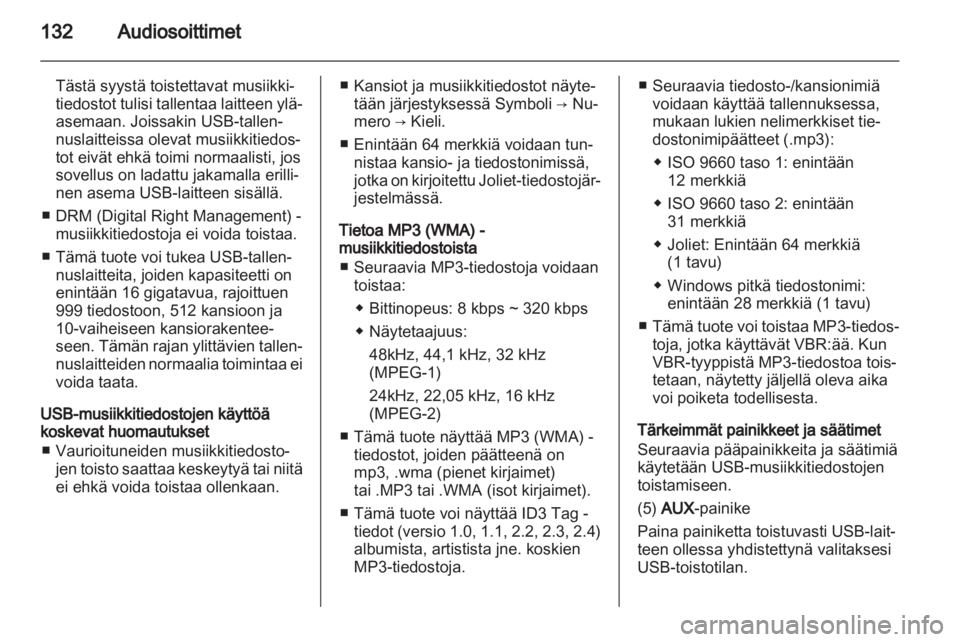 132 Audiosoittimet

Tästä syystä toistettavat musiikkitiedostot tulisi tallentaa laitteen yläasemaan. Joissakin USB-tallennuslaitteissa olevat musiikkitiedostot eivät ehkä toimi normaalisti, jos sovellus on ladattu jakamalla erillinen asema USB-laitteen sisällä.

■ DRM (Digital Right Management) -musiikkitiedostoja ei voida toistaa.

■ Tämä tuote voi tukea USB-tallennuslaitteita, joiden kapasiteetti on enintään 16 gigatavua, rajoittuen 999 tiedostoon, 512 kansioon ja 10-vaiheiseen kansiorakenteeseen. Tämän rajan ylittävien tallennuslaitteiden normaalia toimintaa ei voida taata.

USB-musiikkitiedostojen käyttöä koskevat huomautukset

■ Vaurioituneiden musiikkitiedostojen toisto saattaa keskeytyä tai niitä ei ehkä voida toistaa ollenkaan.

■ Kansiot ja musiikkitiedostot näytetään järjestyksessä Symboli → Numero → Kieli.

■ Enintään 64 merkkiä voidaan tunnistaa kansio- ja tiedostonimissä, jotka on kirjoitettu Joliet-tiedostojärjestelmässä.

Tietoa MP3 (WMA) -musiikkitiedostoista

■ Seuraavia MP3-tiedostoja voidaan toistaa:

◆ Bittinopeus: 8 kbps ~ 320 kbps

◆ Näytetaajuus:
48kHz, 44,1 kHz, 32 kHz (MPEG-1)
24kHz, 22,05 kHz, 16 kHz (MPEG-2)

■ Tämä tuote näyttää MP3 (WMA) -tiedostot, joiden päätteenä on mp3, .wma (pienet kirjaimet) tai .MP3 tai .WMA (isot kirjaimet).

■ Tämä tuote voi näyttää ID3 Tag -tiedot (versio 1.0, 1.1, 2.2, 2.3, 2.4) albumista, artistista jne. koskien MP3-tiedostoja.

■ Seuraavia tiedosto-/kansionimiä voidaan käyttää tallennuksessa, mukaan lukien nelimerkkiset tiedostonimipäätteet (.mp3):

◆ ISO 9660 taso 1: enintään 12 merkkiä

◆ ISO 9660 taso 2: enintään 31 merkkiä

◆ Joliet: Enintään 64 merkkiä (1 tavu)

◆ Windows pitkä tiedostonimi: enintään 28 merkkiä (1 tavu)

■ Tämä tuote voi toistaa MP3-tiedostoja, jotka käyttävät VBR:ää. Kun VBR-tyyppistä MP3-tiedostoa toistetaan, näytetty jäljellä oleva aika voi poiketa todellisesta.

Tärkeimmät painikkeet ja säätimet

Seuraavia pääpainikkeita ja säätimiä käytetään USB-musiikkitiedostojen toistamiseen.

(5) AUX-painike

Paina painiketta toistuvasti USB-laitteen ollessa yhdistettynä valitaksesi USB-toistotilan.

carmanualsonline.info